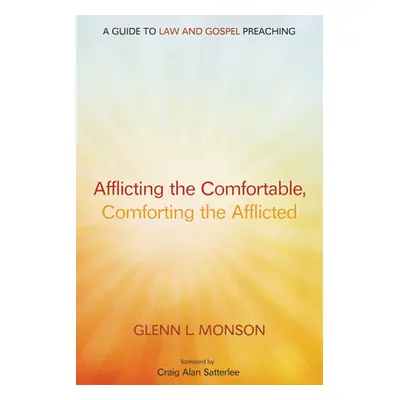 A GUIDE TO LAW AND GOSPEL PREACHING

Afflicting the Comfortable,
Comforting the Afflicted

GLENN L. MONSON

foreword by
Craig Alan Satterlee